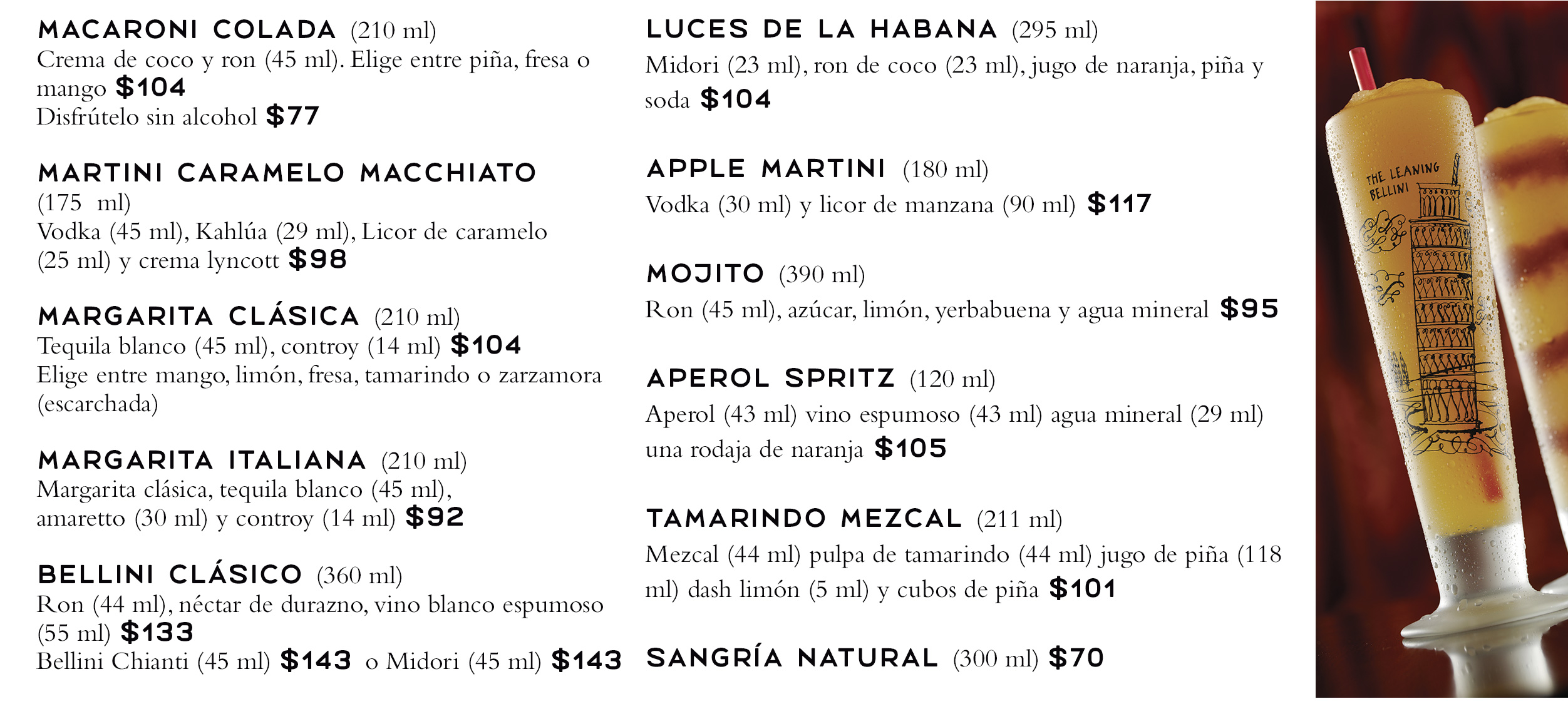 MACARONI COLADA (210 ml)
Crema de coco y ron (45 ml). Elige entre piña, fresa o mango $104
Disfrútelo sin alcohol $77

MARTINI CARAMELO MACCHIATO (175 ml)
Vodka (45 ml), Kahlúa (29 ml), Licor de caramelo (25 ml) y crema lyncott $98

MARGARITA CLÁSICA (210 ml)
Tequila blanco (45 ml), controy (14 ml) $104
Elige entre mango, limón, fresa, tamarindo o zarzamora (escarchada)

MARGARITA ITALIANA (210 ml)
Margarita clásica, tequila blanco (45 ml), amaretto (30 ml) y controy (14 ml) $92

BELLINI CLÁSICO (360 ml)
Ron (44 ml), néctar de durazno, vino blanco espumoso (55 ml) $133
Bellini Chianti (45 ml) $143 o Midori (45 ml) $143

LUCES DE LA HABANA (295 ml)
Midori (23 ml), ron de coco (23 ml), jugo de naranja, piña y soda $104

APPLE MARTINI (180 ml)
Vodka (30 ml) y licor de manzana (90 ml) $117

MOJITO (390 ml)
Ron (45 ml), azúcar, limón, yerbabuena y agua mineral $95

APEROL SPRITZ (120 ml)
Aperol (43 ml) vino espumoso (43 ml) agua mineral (29 ml) una rodaja de naranja $105

TAMARINDO MEZCAL (211 ml)
Mezcal (44 ml) pulpa de tamarindo (44 ml) jugo de piña (118 ml) dash limón (5 ml) y cubos de piña $101

SANGRÍA NATURAL (300 ml) $70

THE LEANING BELLINI